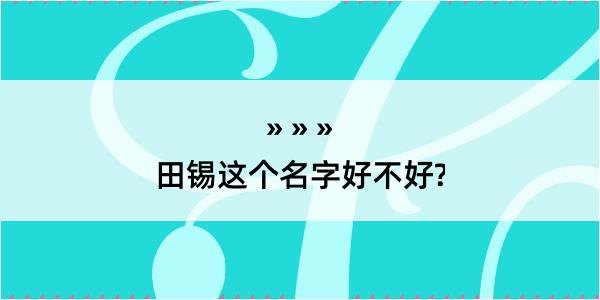 » » »
田锡这个名字好不好?